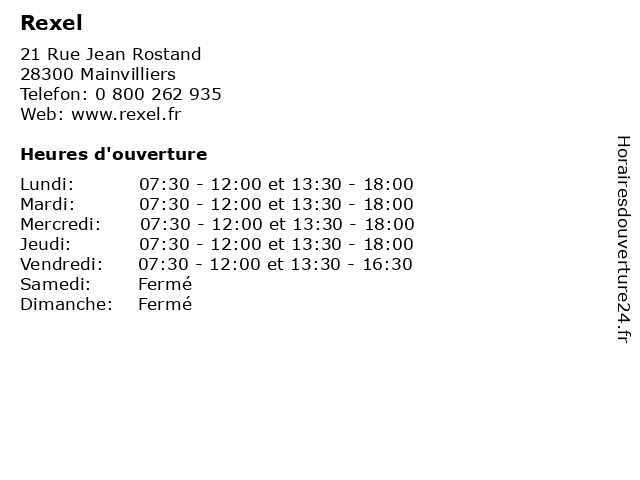 Rexel

21 Rue Jean Rostand
28300 Mainvilliers
Telefon: 0 800 262 935
Web: www.rexel.fr

Heures d'ouverture

| | |
|---|---|
| Lundi: | 07:30 - 12:00 et 13:30 - 18:00 |
| Mardi: | 07:30 - 12:00 et 13:30 - 18:00 |
| Mercredi: | 07:30 - 12:00 et 13:30 - 18:00 |
| Jeudi: | 07:30 - 12:00 et 13:30 - 18:00 |
| Vendredi: | 07:30 - 12:00 et 13:30 - 16:30 |
| Samedi: | Fermé |
| Dimanche: | Fermé |

Horairesdouverture24.fr